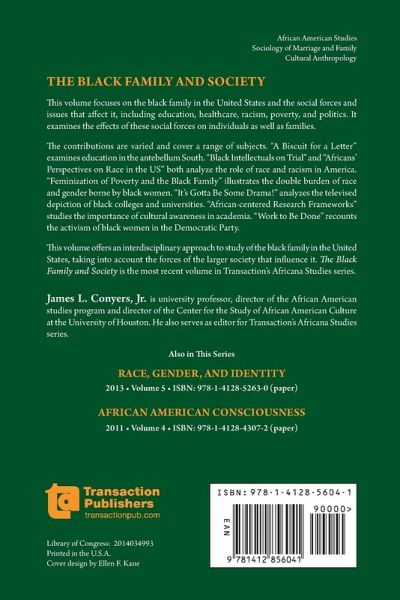 African American Studies
Sociology of Marriage and Family
Cultural Anthropology

THE BLACK FAMILY AND SOCIETY

This volume focuses on the black family in the United States and the social forces and issues that affect it, including education, healthcare, racism, poverty, and politics. It examines the effects of these social forces on individuals as well as families.

The contributions are varied and cover a range of subjects. "A Biscuit for a Letter" examines education in the antebellum South. "Black Intellectuals on Trial" and "Africans' Perspectives on Race in the US" both analyze the role of race and racism in America. "Feminization of Poverty and the Black Family" illustrates the double burden of race and gender borne by black women. "It's Gotta Be Some Drama!" analyzes the televised depiction of black colleges and universities. "African-centered Research Frameworks" studies the importance of cultural awareness in academia. "Work to Be Done" recounts the activism of black women in the Democratic Party.

This volume offers an interdisciplinary approach to study of the black family in the United States, taking into account the forces of the larger society that influence it. The Black Family and Society is the most recent volume in Transaction's Africana Studies series.

James L. Conyers, Jr. is university professor, director of the African American studies program and director of the Center for the Study of African American Culture at the University of Houston. He also serves as editor for Transaction's Africana Studies series.

Also in This Series

RACE, GENDER, AND IDENTITY
2013 • Volume 5 • ISBN: 978-1-4128-5263-0 (paper)

AFRICAN AMERICAN CONSCIOUSNESS
2011 • Volume 4 • ISBN: 978-1-4128-4307-2 (paper)

Transaction Publishers
transactionpub.com

Library of Congress: 2014034993
Printed in the U.S.A.
Cover design by Ellen F. Kane

ISBN: 978-1-4128-5604-1
90000>
EAN
9 781412 856041